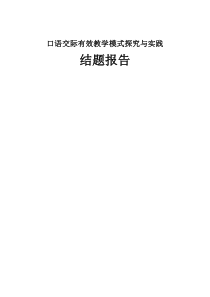 口语交际有效教学模式探究与实践

结题报告